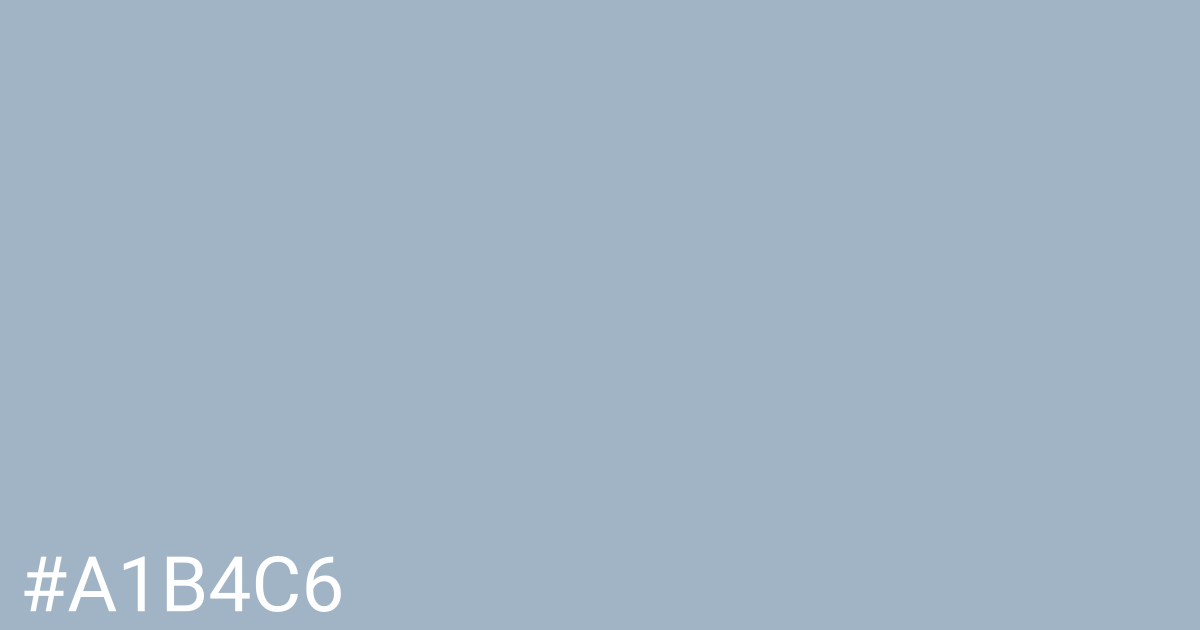 #A1B4C6